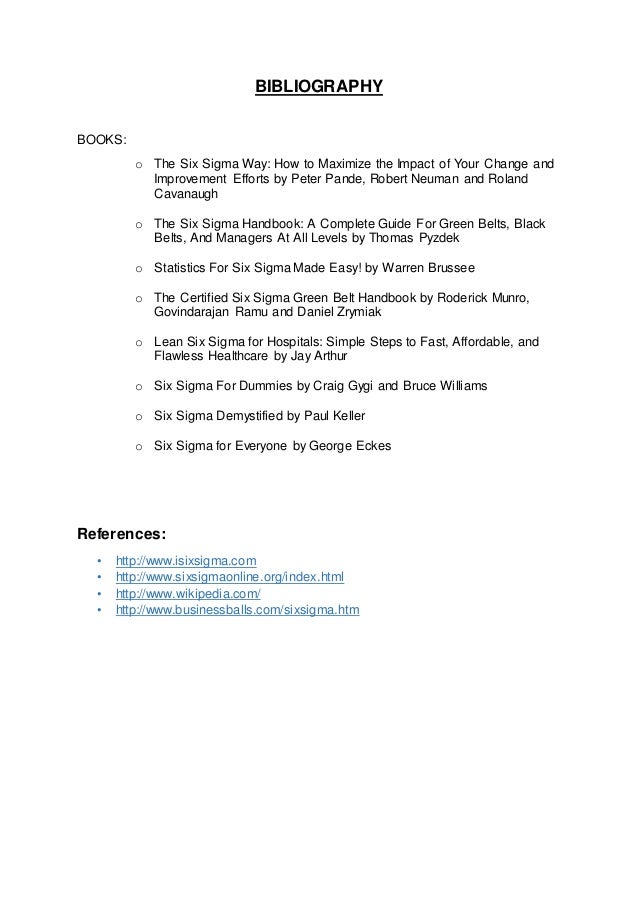 BIBLIOGRAPHY

BOOKS:

o The Six Sigma Way: How to Maximize the Impact of Your Change and Improvement Efforts by Peter Pande, Robert Neuman and Roland Cavanaugh

o The Six Sigma Handbook: A Complete Guide For Green Belts, Black Belts, And Managers At All Levels by Thomas Pyzdek

o Statistics For Six Sigma Made Easy! by Warren Brussee

o The Certified Six Sigma Green Belt Handbook by Roderick Munro, Govindarajan Ramu and Daniel Zrymiak

o Lean Six Sigma for Hospitals: Simple Steps to Fast, Affordable, and Flawless Healthcare by Jay Arthur

o Six Sigma For Dummies by Craig Gygi and Bruce Williams

o Six Sigma Demystified by Paul Keller

o Six Sigma for Everyone by George Eckes

References:

• http://www.isixsigma.com
• http://www.sixsigmaonline.org/index.html
• http://www.wikipedia.com/
• http://www.businessballs.com/sixsigma.htm